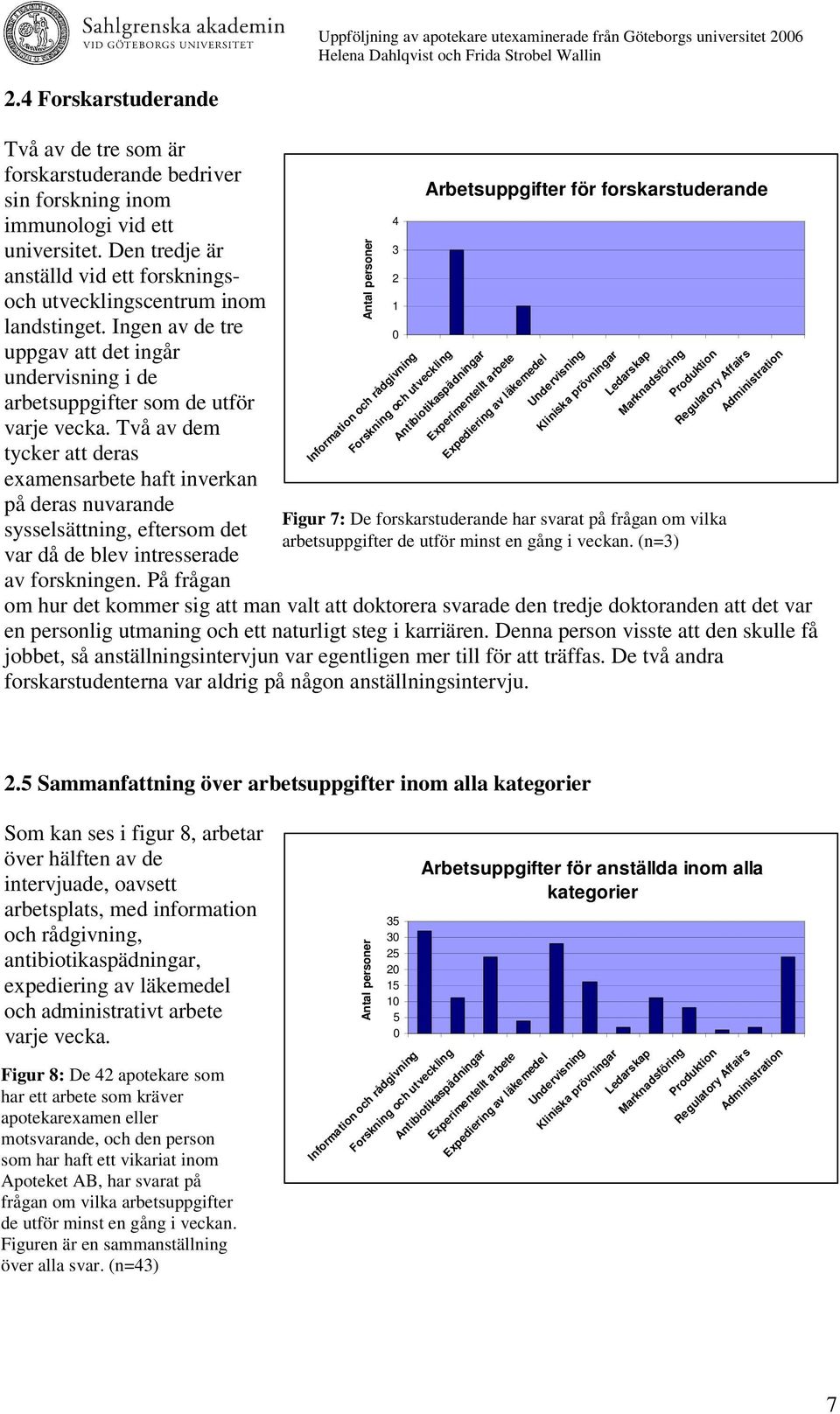 Sahlgrenska akademin
VID GÖTEBORGS UNIVERSITET

Uppföljning av apotekare utexaminerade från Göteborgs universitet 2006
Helena Dahlqvist och Frida Strobel Wallin

2.4 Forskarstuderande

Två av de tre som är forskarstuderande bedriver sin forskning inom immunologi vid ett universitet. Den tredje är anställd vid ett forsknings- och utvecklingscentrum inom landstinget. Ingen av de tre uppgav att det ingår undervisning i de arbetsuppgifter som de utför varje vecka. Två av dem tycker att deras examensarbete haft inverkan på deras nuvarande sysselsättning, eftersom det var då de blev intresserade av forskningen. På frågan om hur det kommer sig att man valt att doktorera svarade den tredje doktoranden att det var en personlig utmaning och ett naturligt steg i karriären. Denna person visste att den skulle få jobbet, så anställningsintervjun var egentligen mer till för att träffas. De två andra forskarstudenterna var aldrig på någon anställningsintervju.

Arbetsuppgifter för forskarstuderande

Antal personer

4
3
2
1
0

Information och rådgivning
Forskning och utveckling
Antibiotikaspädningar
Experimentellt arbete
Expediering av läkemedel
Undervisning
Kliniska prövningar
Ledarskap
Marknadsföring
Produktion
Regulatory Affairs
Administration

Figur 7: De forskarstuderande har svarat på frågan om vilka arbetsuppgifter de utför minst en gång i veckan. (n=3)

2.5 Sammanfattning över arbetsuppgifter inom alla kategorier

Som kan ses i figur 8, arbetar över hälften av de intervjuade, oavsett arbetsplats, med information och rådgivning, antibiotikaspädningar, expediering av läkemedel och administrativt arbete varje vecka.

Figur 8: De 42 apotekare som har ett arbete som kräver apotekarexamen eller motsvarande, och den person som har haft ett vikariat inom Apoteket AB, har svarat på frågan om vilka arbetsuppgifter de utför minst en gång i veckan. Figuren är en sammanställning över alla svar. (n=43)

Arbetsuppgifter för anställda inom alla kategorier

Antal personer

35
30
25
20
15
10
5
0

Information och rådgivning
Forskning och utveckling
Antibiotikaspädningar
Experimentellt arbete
Expediering av läkemedel
Undervisning
Kliniska prövningar
Ledarskap
Marknadsföring
Produktion
Regulatory Affairs
Administration

7